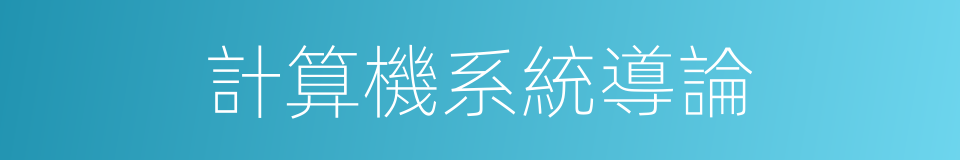 計算機系統導論